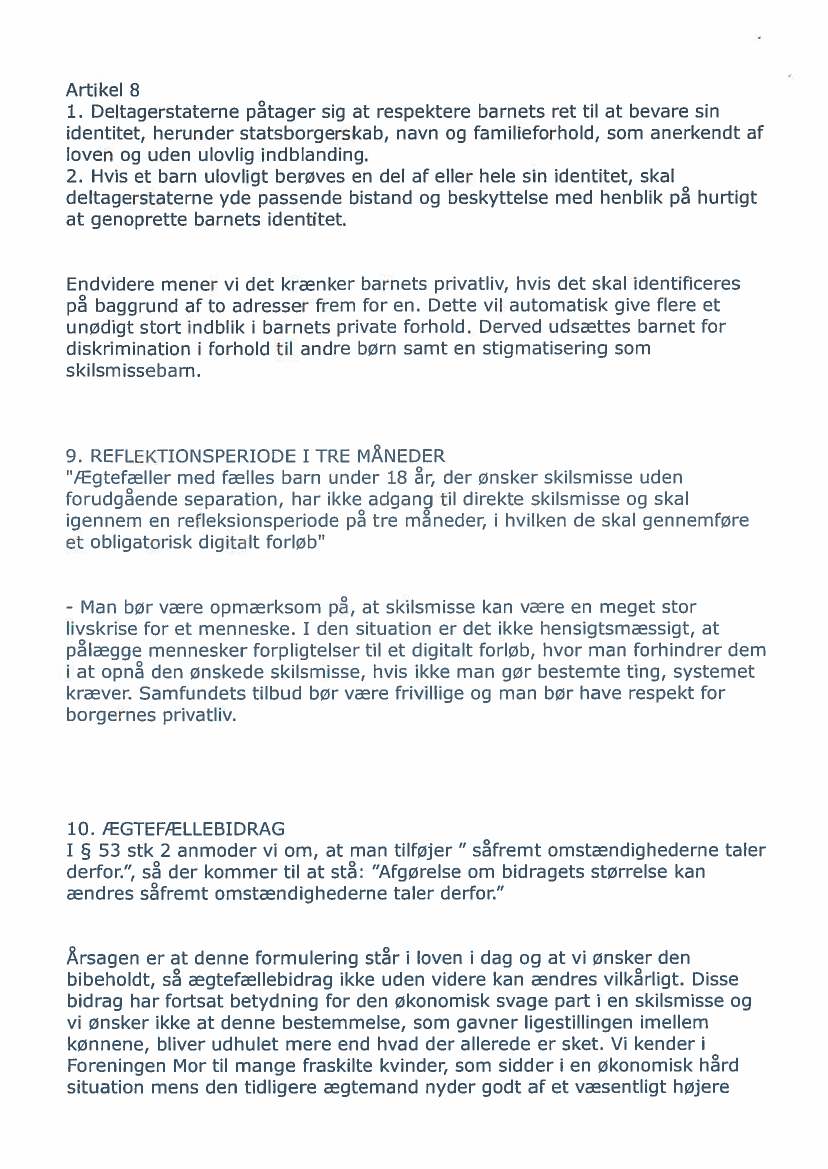 Artikel 8
1. Deltagerstaterne påtager sig at respektere barnets ret til at bevare sin identitet, herunder statsborgerskab, navn og familieforhold, som anerkendt af loven og uden ulovlig indblanding.
2. Hvis et barn ulovligt berøves en del af eller hele sin identitet, skal deltagerstaterne yde passende bistand og beskyttelse med henblik på hurtigt at genoprette barnets identitet.

Endvidere mener vi det krænker barnets privatliv, hvis det skal identificeres på baggrund af to adresser frem for en. Dette vil automatisk give flere et unødigt stort indblik i barnets private forhold. Derved udsættes barnet for diskrimination i forhold til andre børn samt en stigmatisering som skilsmissebarn.

9. REFLEKTIONSPERIODE I TRE MÅNEDER
"Ægtefæller med fælles barn under 18 år, der ønsker skilsmisse uden forudgående separation, har ikke adgang til direkte skilsmisse og skal igennem en refleksionsperiode på tre måneder, i hvilken de skal gennemføre et obligatorisk digitalt forløb"

- Man bør være opmærksom på, at skilsmisse kan være en meget stor livskrise for et menneske. I den situation er det ikke hensigtsmæssigt, at pålægge mennesker forpligtelser til et digitalt forløb, hvor man forhindrer dem i at opnå den ønskede skilsmisse, hvis ikke man gør bestemte ting, systemet kræver. Samfundets tilbud bør være frivillige og man bør have respekt for borgernes privatliv.

10. ÆGTEFÆLLEBIDRAG
I § 53 stk 2 anmoder vi om, at man tilføjer " såfremt omstændighederne taler derfor.", så der kommer til at stå: "Afgørelse om bidragets størrelse kan ændres såfremt omstændighederne taler derfor."

Årsagen er at denne formulering står i loven i dag og at vi ønsker den bibeholdt, så ægtefællebidrag ikke uden videre kan ændres vilkårligt. Disse bidrag har fortsat betydning for den økonomisk svage part i en skilsmisse og vi ønsker ikke at denne bestemmelse, som gavner ligestillingen imellem kønnene, bliver udhulet mere end hvad der allerede er sket. Vi kender i Foreningen Mor til mange fraskilte kvinder, som sidder i en økonomisk hård situation mens den tidligere ægtemand nyder godt af et væsentligt højere